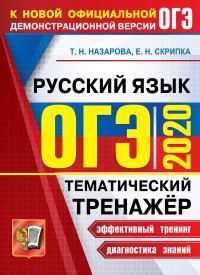 К НОВОЙ ОФИЦИАЛЬНОЙ ДЕМОНСТРАЦИОННОЙ ВЕРСИИ ОГЭ

Т. Н. НАЗАРОВА, Е. Н. СКРИПКА

РУССКИЙ ЯЗЫК

ОГЭ 2020

ТЕМАТИЧЕСКИЙ ТРЕНАЖЁР

эффективный тренинг

диагностика знаний